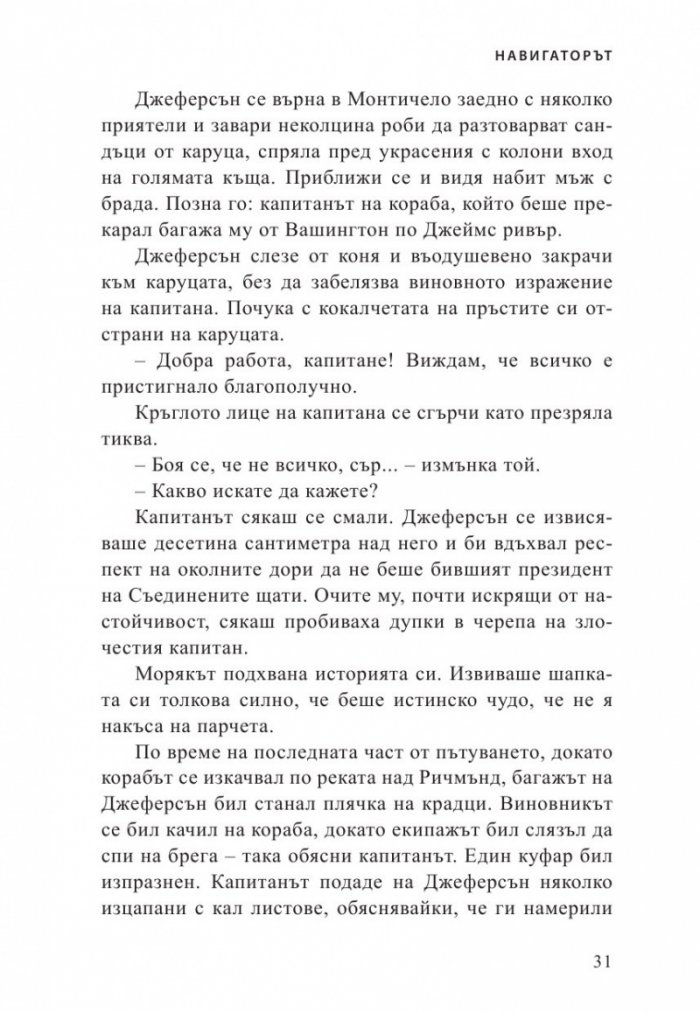 НАВИГАТОРЪТ

Джеферсън се върна в Монтичело заедно с няколко приятели и завари неколцина роби да разтоварват сандъци от каруца, спряла пред украсения с колони вход на голямата къща. Приближи се и видя набит мъж с брада. Позна го: капитанът на кораба, който беше прекарал багажа му от Вашингтон по Джеймс ривър.

Джеферсън слезе от коня и въодушевено закрачи към каруцата, без да забелязва виновното изражение на капитана. Почука с кокалчетата на пръстите си отстрани на каруцата.

– Добра работа, капитане! Виждам, че всичко е пристигнало благополучно.

Кръглото лице на капитана се сгърчи като презряла тиква.

– Боя се, че не всичко, сър... – измънка той.

– Какво искате да кажете?

Капитанът сякаш се смали. Джеферсън се извисяваше десетина сантиметра над него и би вдъхвал респект на околните дори да не беше бившият президент на Съединените щати. Очите му, почти искрящи от настойчивост, сякаш пробиваха дупки в черепа на злочестия капитан.

Морякът подхвана историята си. Извиваше шапката си толкова силно, че беше истинско чудо, че не я накъса на парчета.

По време на последната част от пътуването, докато корабът се изкачвал по реката над Ричмънд, багажът на Джеферсън бил станал плячка на крадци. Виновникът се бил качил на кораба, докато екипажът бил слязъл да спи на брега – така обясни капитанът. Един куфар бил изпразнен. Капитанът подаде на Джеферсън няколко изцапани с кал листове, обяснявайки, че ги намерили

31